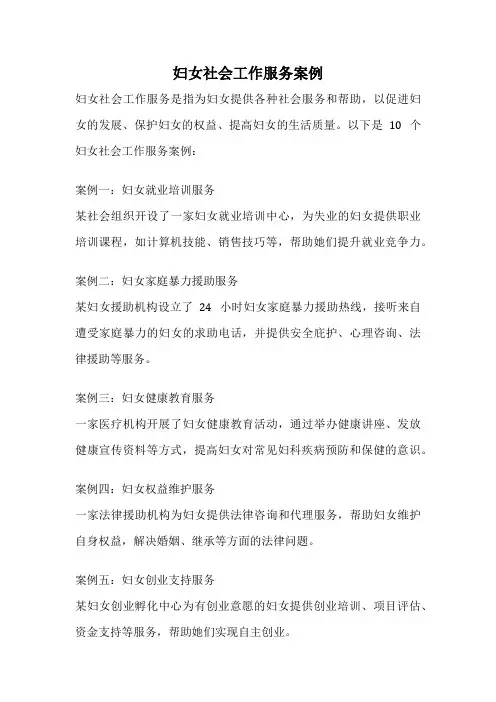 妇女社会工作服务案例

妇女社会工作服务是指为妇女提供各种社会服务和帮助，以促进妇女的发展、保护妇女的权益、提高妇女的生活质量。以下是 10 个妇女社会工作服务案例：

案例一：妇女就业培训服务
某社会组织开设了一家妇女就业培训中心，为失业的妇女提供职业培训课程，如计算机技能、销售技巧等，帮助她们提升就业竞争力。

案例二：妇女家庭暴力援助服务
某妇女援助机构设立了 24 小时妇女家庭暴力援助热线，接听来自遭受家庭暴力的妇女的求助电话，并提供安全庇护、心理咨询、法律援助等服务。

案例三：妇女健康教育服务
一家医疗机构开展了妇女健康教育活动，通过举办健康讲座、发放健康宣传资料等方式，提高妇女对常见妇科疾病预防和保健的意识。

案例四：妇女权益维护服务
一家法律援助机构为妇女提供法律咨询和代理服务，帮助妇女维护自身权益，解决婚姻、继承等方面的法律问题。

案例五：妇女创业支持服务
某妇女创业孵化中心为有创业意愿的妇女提供创业培训、项目评估、资金支持等服务，帮助她们实现自主创业。